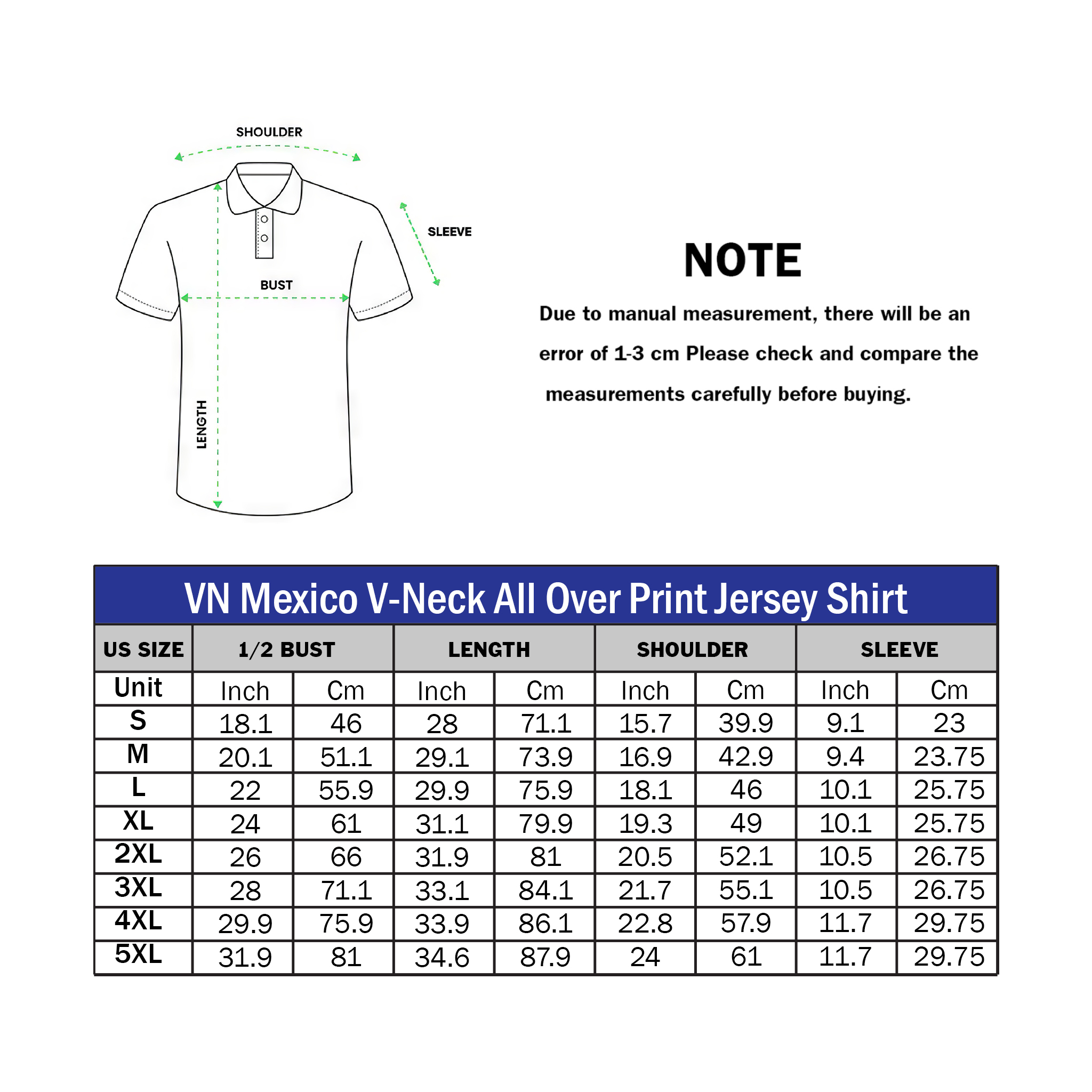 SHOULDER

SLEEVE

BUST

LENGTH

NOTE

Due to manual measurement, there will be an error of 1-3 cm Please check and compare the measurements carefully before buying.

VN Mexico V-Neck All Over Print Jersey Shirt

| US SIZE | 1/2 BUST | | LENGTH | | SHOULDER | | SLEEVE | |
|---|---|---|---|---|---|---|---|---|
| Unit | Inch | Cm | Inch | Cm | Inch | Cm | Inch | Cm |
| S | 18.1 | 46 | 28 | 71.1 | 15.7 | 39.9 | 9.1 | 23 |
| M | 20.1 | 51.1 | 29.1 | 73.9 | 16.9 | 42.9 | 9.4 | 23.75 |
| L | 22 | 55.9 | 29.9 | 75.9 | 18.1 | 46 | 10.1 | 25.75 |
| XL | 24 | 61 | 31.1 | 79.9 | 19.3 | 49 | 10.1 | 25.75 |
| 2XL | 26 | 66 | 31.9 | 81 | 20.5 | 52.1 | 10.5 | 26.75 |
| 3XL | 28 | 71.1 | 33.1 | 84.1 | 21.7 | 55.1 | 10.5 | 26.75 |
| 4XL | 29.9 | 75.9 | 33.9 | 86.1 | 22.8 | 57.9 | 11.7 | 29.75 |
| 5XL | 31.9 | 81 | 34.6 | 87.9 | 24 | 61 | 11.7 | 29.75 |